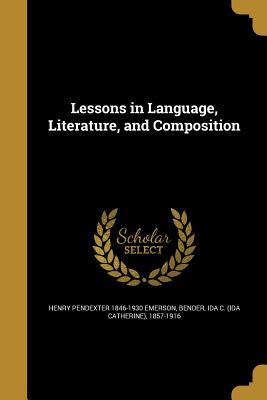 Lessons in Language, Literature, and Composition

Scholar SELECT

HENRY PENDEXTER 1846-1930 EMERSON, BENDER, IDA C. (IDA CATHERINE), 1857-1916